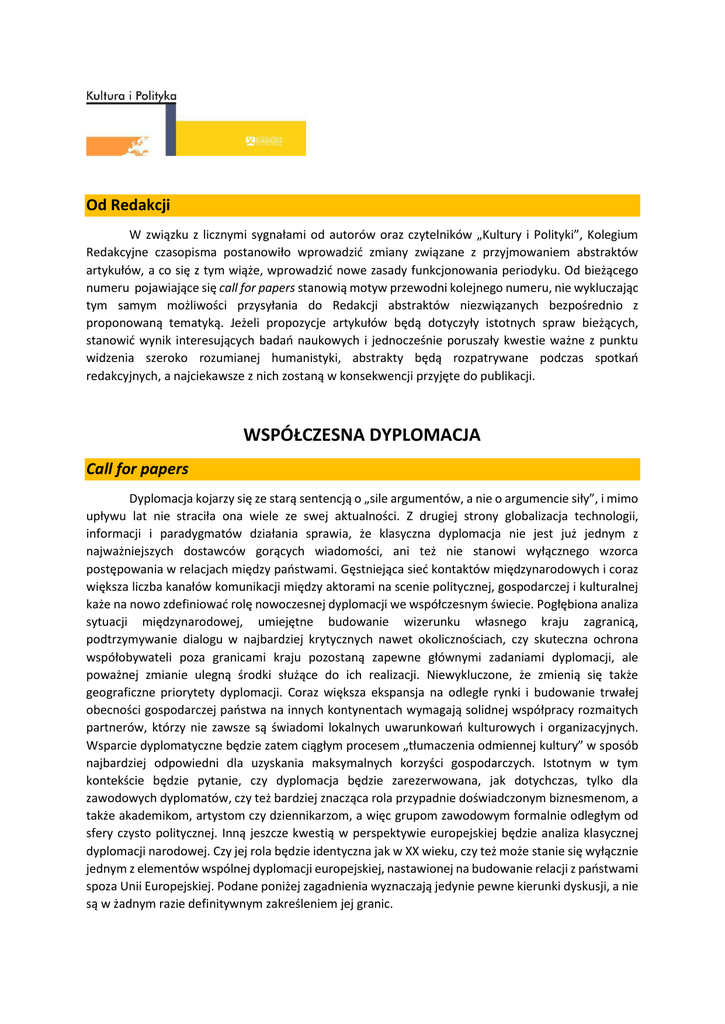 Kultura i Polityka

Od Redakcji

W związku z licznymi sygnałami od autorów oraz czytelników „Kultury i Polityki", Kolegium Redakcyjne czasopisma postanowiło wprowadzić zmiany związane z przyjmowaniem abstraktów artykułów, a co się z tym wiąże, wprowadzić nowe zasady funkcjonowania periodyku. Od bieżącego numeru pojawiające się call for papers stanowią motyw przewodni kolejnego numeru, nie wykluczając tym samym możliwości przysyłania do Redakcji abstraktów niezwiązanych bezpośrednio z proponowaną tematyką. Jeżeli propozycje artykułów będą dotyczyły istotnych spraw bieżących, stanowić wynik interesujących badań naukowych i jednocześnie poruszały kwestie ważne z punktu widzenia szeroko rozumianej humanistyki, abstrakty będą rozpatrywane podczas spotkań redakcyjnych, a najciekawsze z nich zostaną w konsekwencji przyjęte do publikacji.

WSPÓŁCZESNA DYPLOMACJA

Call for papers

Dyplomacja kojarzy się ze starą sentencją o „sile argumentów, a nie o argumencie siły", i mimo upływu lat nie straciła ona wiele ze swej aktualności. Z drugiej strony globalizacja technologii, informacji i paradygmatów działania sprawia, że klasyczna dyplomacja nie jest już jednym z najważniejszych dostawców gorących wiadomości, ani też nie stanowi wyłącznego wzorca postępowania w relacjach między państwami. Gęstniejąca sieć kontaktów międzynarodowych i coraz większa liczba kanałów komunikacji między aktorami na scenie politycznej, gospodarczej i kulturalnej każe na nowo zdefiniować rolę nowoczesnej dyplomacji we współczesnym świecie. Pogłębiona analiza sytuacji międzynarodowej, umiejętne budowanie wizerunku własnego kraju zagranicą, podtrzymywanie dialogu w najbardziej krytycznych nawet okolicznościach, czy skuteczna ochrona współobywateli poza granicami kraju pozostaną zapewne głównymi zadaniami dyplomacji, ale poważnej zmianie ulegną środki służące do ich realizacji. Niewykluczone, że zmienią się także geograficzne priorytety dyplomacji. Coraz większa ekspansja na odległe rynki i budowanie trwałej obecności gospodarczej państwa na innych kontynentach wymagają solidnej współpracy rozmaitych partnerów, którzy nie zawsze są świadomi lokalnych uwarunkowań kulturowych i organizacyjnych. Wsparcie dyplomatyczne będzie zatem ciągłym procesem „tłumaczenia odmiennej kultury" w sposób najbardziej odpowiedni dla uzyskania maksymalnych korzyści gospodarczych. Istotnym w tym kontekście będzie pytanie, czy dyplomacja będzie zarezerwowana, jak dotychczas, tylko dla zawodowych dyplomatów, czy też bardziej znacząca rola przypadnie doświadczonym biznesmenom, a także akademikom, artystom czy dziennikarzom, a więc grupom zawodowym formalnie odległym od sfery czysto politycznej. Inną jeszcze kwestią w perspektywie europejskiej będzie analiza klasycznej dyplomacji narodowej. Czy jej rola będzie identyczna jak w XX wieku, czy też może stanie się wyłącznie jednym z elementów wspólnej dyplomacji europejskiej, nastawionej na budowanie relacji z państwami spoza Unii Europejskiej. Podane poniżej zagadnienia wyznaczają jedynie pewne kierunki dyskusji, a nie są w żadnym razie definitywnym zakreśleniem jej granic.